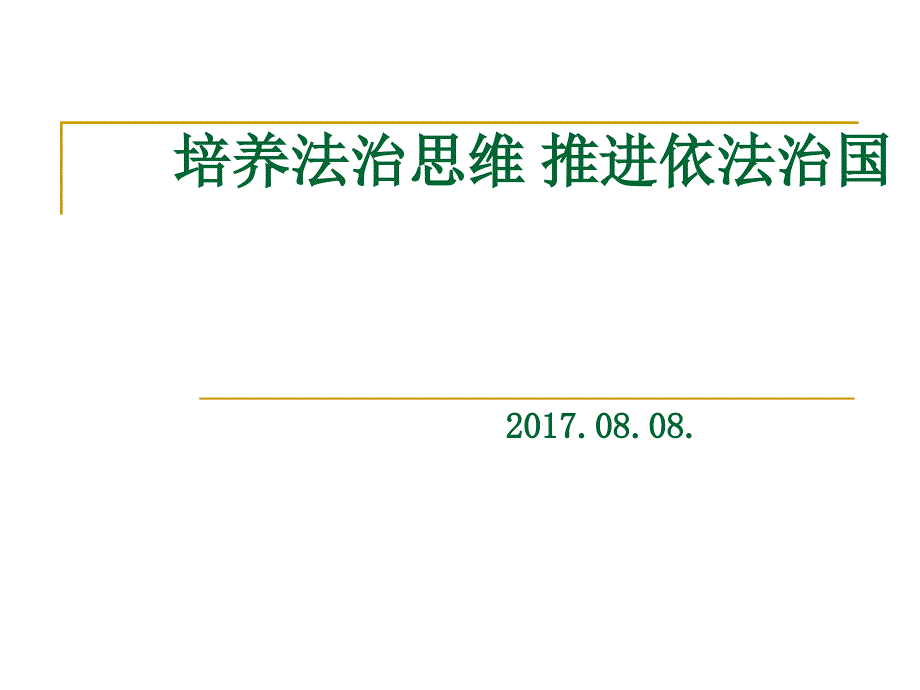 培养法治思维 推进依法治国

2017.08.08.